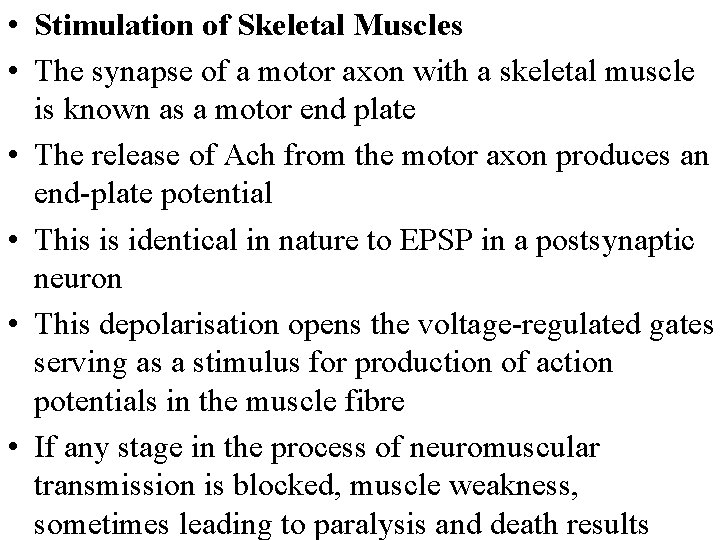 • Stimulation of Skeletal Muscles

• The synapse of a motor axon with a skeletal muscle is known as a motor end plate

• The release of Ach from the motor axon produces an end-plate potential

• This is identical in nature to EPSP in a postsynaptic neuron

• This depolarisation opens the voltage-regulated gates serving as a stimulus for production of action potentials in the muscle fibre

• If any stage in the process of neuromuscular transmission is blocked, muscle weakness, sometimes leading to paralysis and death results